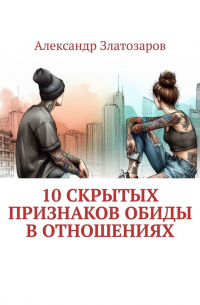 Александр Златозаров

10 СКРЫТЫХ ПРИЗНАКОВ ОБИДЫ В ОТНОШЕНИЯХ